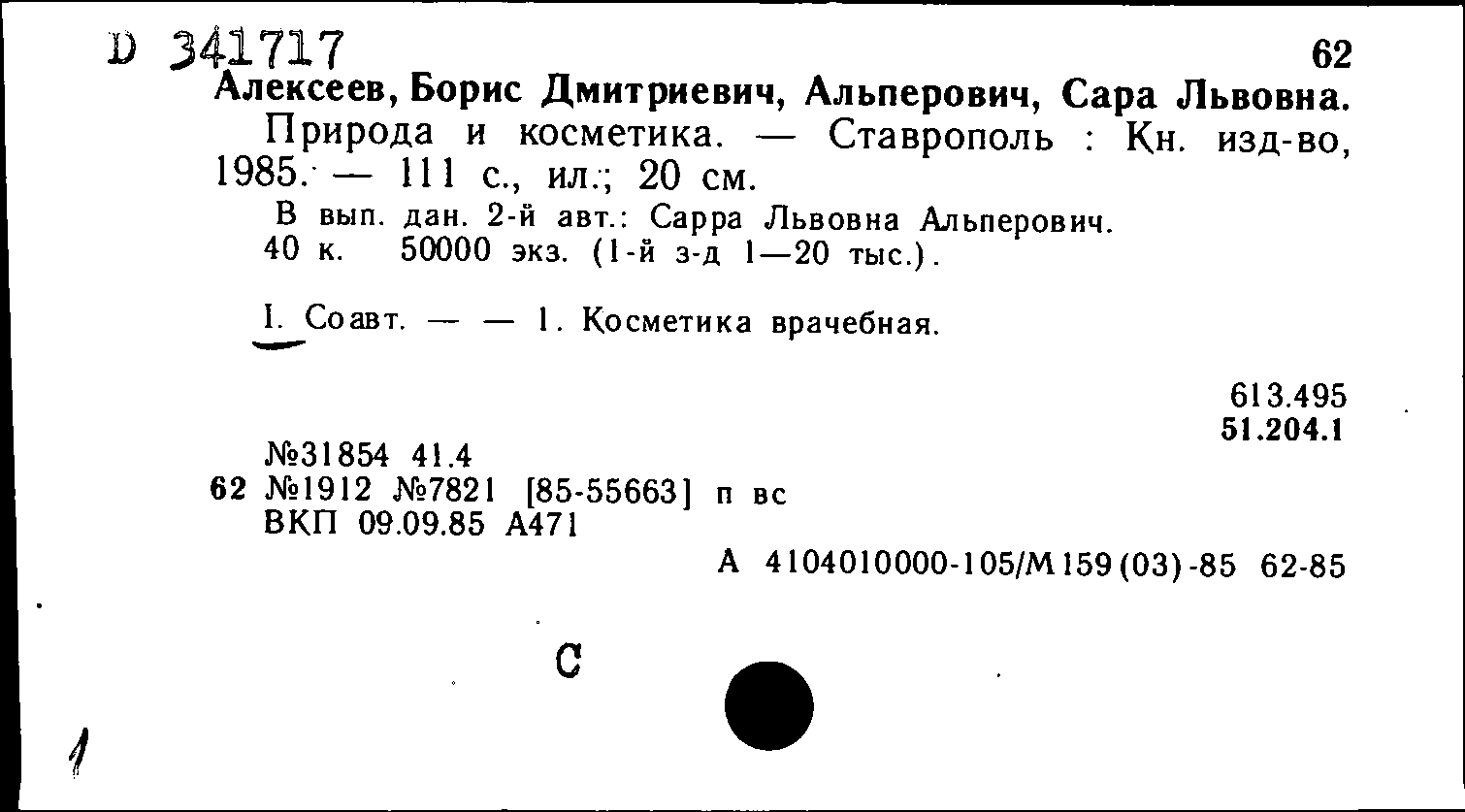 D 341717

62

Алексеев, Борис Дмитриевич, Альперович, Сара Львовна. Природа и косметика. — Ставрополь : Кн. изд-во, 1985. — 111 с., ил.; 20 см.

В вып. дан. 2-й авт.: Сарра Львовна Альперович.
40 к. 50000 экз. (1-й з-д 1—20 тыс.).

I. Соавт. — — 1. Косметика врачебная.

613.495
51.204.1

№31854 41.4
62 №1912 №7821 [85-55663] п вс
ВКП 09.09.85 А471

А 4104010000-105/М159(03)-85 62-85

С

1